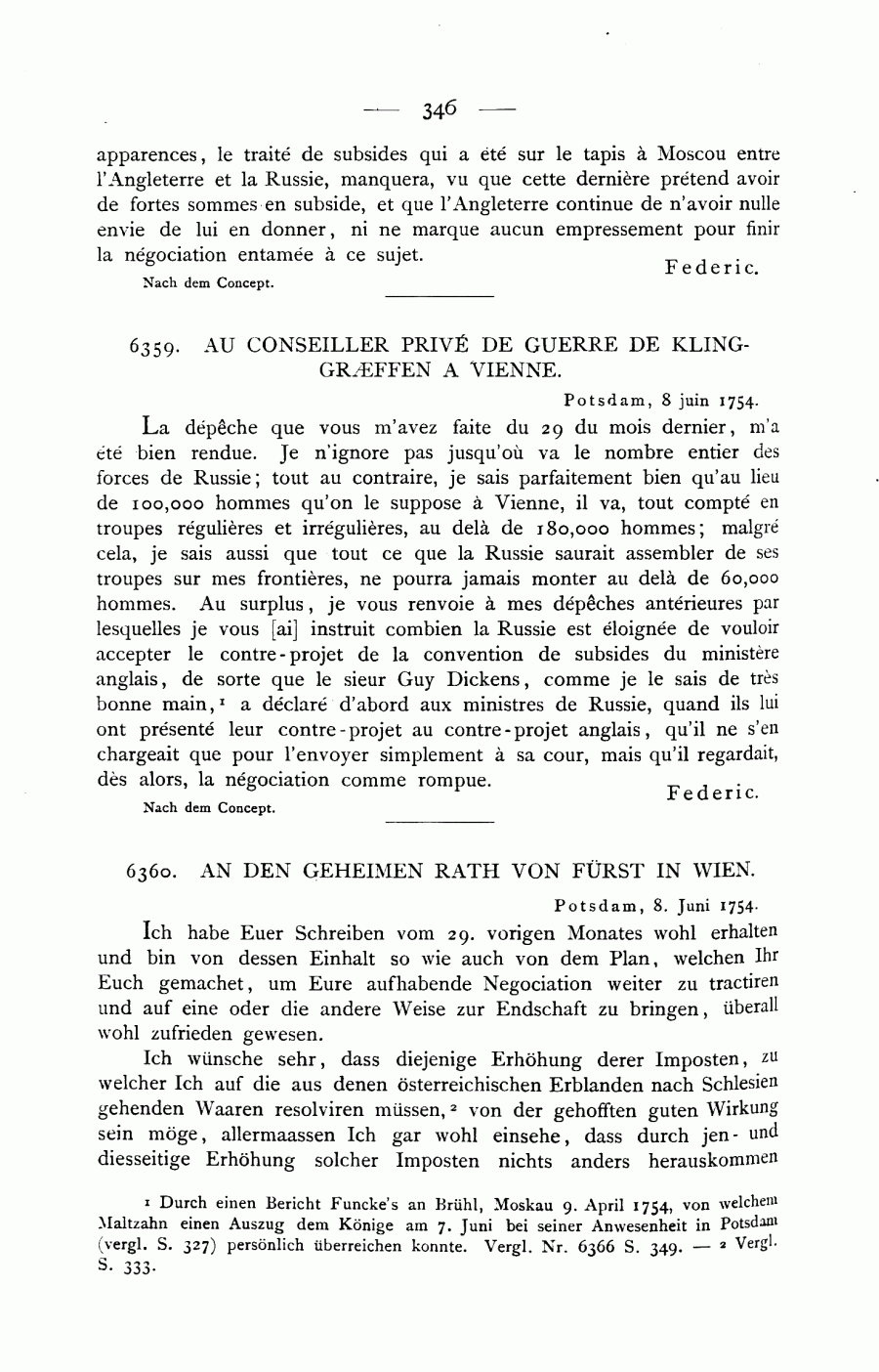 — 346 —

apparences, le traité de subsides qui a été sur le tapis à Moscou entre l'Angleterre et la Russie, manquera, vu que cette dernière prétend avoir de fortes sommes en subside, et que l'Angleterre continue de n'avoir nulle envie de lui en donner, ni ne marque aucun empressement pour finir la négociation entamée à ce sujet.

Federic.

Nach dem Concept.

6359. AU CONSEILLER PRIVÉ DE GUERRE DE KLINGGRÆFFEN A VIENNE.

Potsdam, 8 juin 1754.

La dépêche que vous m'avez faite du 29 du mois dernier, m'a été bien rendue. Je n'ignore pas jusqu'où va le nombre entier des forces de Russie; tout au contraire, je sais parfaitement bien qu'au lieu de 100,000 hommes qu'on le suppose à Vienne, il va, tout compté en troupes régulières et irrégulières, au delà de 180,000 hommes; malgré cela, je sais aussi que tout ce que la Russie saurait assembler de ses troupes sur mes frontières, ne pourra jamais monter au delà de 60,000 hommes. Au surplus, je vous renvoie à mes dépêches antérieures par lesquelles je vous [ai] instruit combien la Russie est éloignée de vouloir accepter le contre-projet de la convention de subsides du ministère anglais, de sorte que le sieur Guy Dickens, comme je le sais de très bonne main,¹ a déclaré d'abord aux ministres de Russie, quand ils lui ont présenté leur contre-projet au contre-projet anglais, qu'il ne s'en chargeait que pour l'envoyer simplement à sa cour, mais qu'il regardait, dès alors, la négociation comme rompue.

Federic.

Nach dem Concept.

6360. AN DEN GEHEIMEN RATH VON FÜRST IN WIEN.

Potsdam, 8. Juni 1754.

Ich habe Euer Schreiben vom 29. vorigen Monates wohl erhalten und bin von dessen Einhalt so wie auch von dem Plan, welchen Ihr Euch gemachet, um Eure aufhabende Negociation weiter zu tractiren und auf eine oder die andere Weise zur Endschaft zu bringen, überall wohl zufrieden gewesen.

Ich wünsche sehr, dass diejenige Erhöhung derer Imposten, zu welcher Ich auf die aus denen österreichischen Erblanden nach Schlesien gehenden Waaren resolviren müssen,² von der gehofften guten Wirkung sein möge, allermaassen Ich gar wohl einsehe, dass durch jen- und diesseitige Erhöhung solcher Imposten nichts anders herauskommen

¹ Durch einen Bericht Funcke's an Brühl, Moskau 9. April 1754, von welchem Maltzahn einen Auszug dem Könige am 7. Juni bei seiner Anwesenheit in Potsdam (vergl. S. 327) persönlich überreichen konnte. Vergl. Nr. 6366 S. 349. — ² Vergl. S. 333.